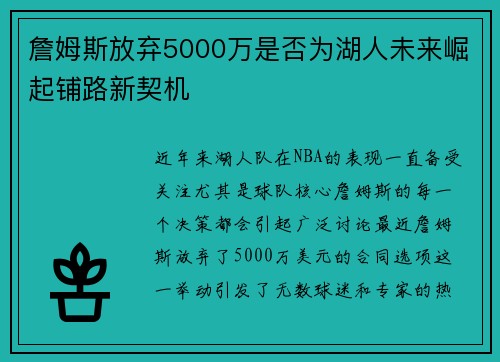 詹姆斯放弃5000万是否为湖人未来崛起铺路新契机

近年来湖人队在NBA的表现一直备受关注尤其是球队核心詹姆斯的每一个决策都会引起广泛讨论最近詹姆斯放弃了5000万美元的合同选项这一举动引发了无数球迷和专家的热